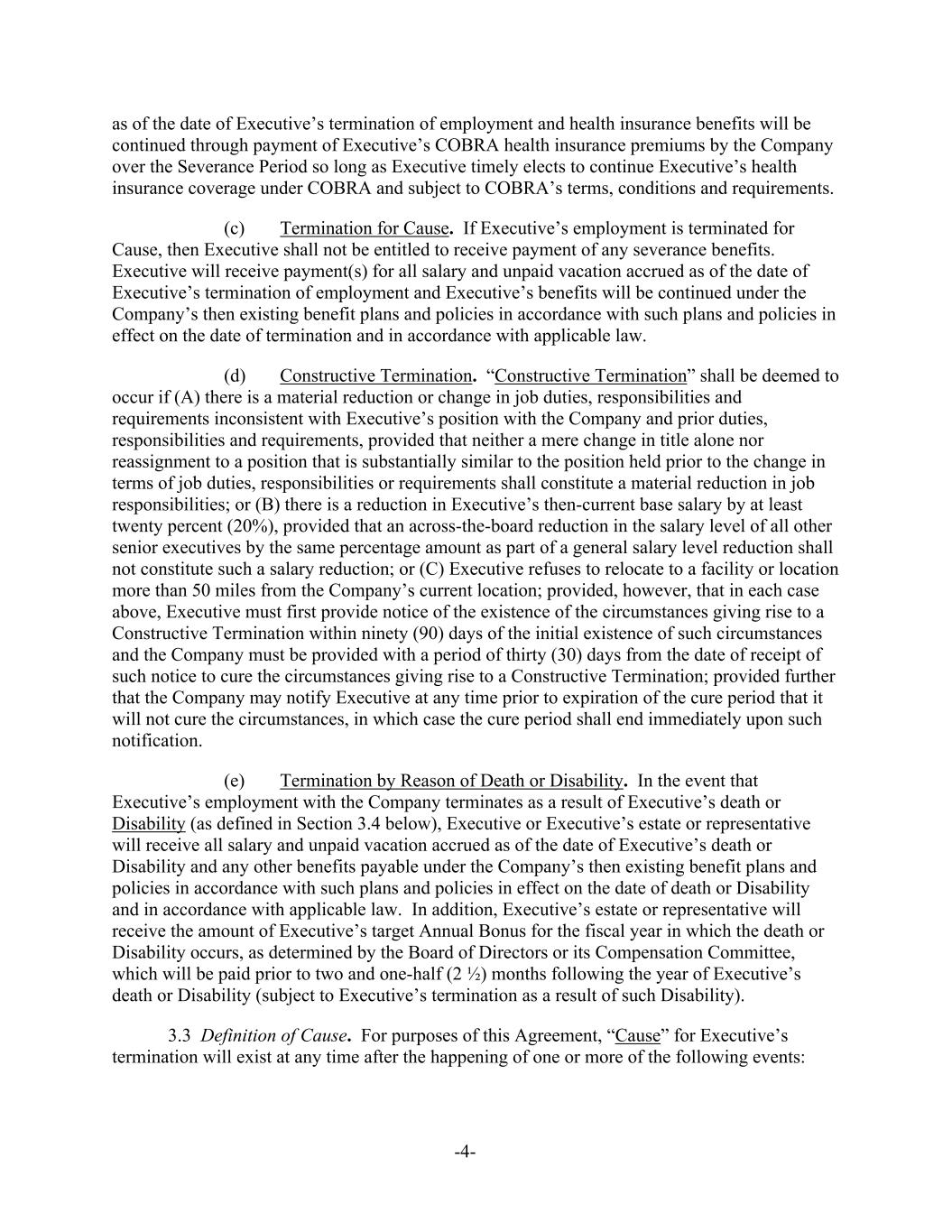 as of the date of Executive’s termination of employment and health insurance benefits will be continued through payment of Executive’s COBRA health insurance premiums by the Company over the Severance Period so long as Executive timely elects to continue Executive’s health insurance coverage under COBRA and subject to COBRA’s terms, conditions and requirements.

(c) Termination for Cause. If Executive’s employment is terminated for Cause, then Executive shall not be entitled to receive payment of any severance benefits. Executive will receive payment(s) for all salary and unpaid vacation accrued as of the date of Executive’s termination of employment and Executive’s benefits will be continued under the Company’s then existing benefit plans and policies in accordance with such plans and policies in effect on the date of termination and in accordance with applicable law.

(d) Constructive Termination. “Constructive Termination” shall be deemed to occur if (A) there is a material reduction or change in job duties, responsibilities and requirements inconsistent with Executive’s position with the Company and prior duties, responsibilities and requirements, provided that neither a mere change in title alone nor reassignment to a position that is substantially similar to the position held prior to the change in terms of job duties, responsibilities or requirements shall constitute a material reduction in job responsibilities; or (B) there is a reduction in Executive’s then-current base salary by at least twenty percent (20%), provided that an across-the-board reduction in the salary level of all other senior executives by the same percentage amount as part of a general salary level reduction shall not constitute such a salary reduction; or (C) Executive refuses to relocate to a facility or location more than 50 miles from the Company’s current location; provided, however, that in each case above, Executive must first provide notice of the existence of the circumstances giving rise to a Constructive Termination within ninety (90) days of the initial existence of such circumstances and the Company must be provided with a period of thirty (30) days from the date of receipt of such notice to cure the circumstances giving rise to a Constructive Termination; provided further that the Company may notify Executive at any time prior to expiration of the cure period that it will not cure the circumstances, in which case the cure period shall end immediately upon such notification.

(e) Termination by Reason of Death or Disability. In the event that Executive’s employment with the Company terminates as a result of Executive’s death or Disability (as defined in Section 3.4 below), Executive or Executive’s estate or representative will receive all salary and unpaid vacation accrued as of the date of Executive’s death or Disability and any other benefits payable under the Company’s then existing benefit plans and policies in accordance with such plans and policies in effect on the date of death or Disability and in accordance with applicable law. In addition, Executive’s estate or representative will receive the amount of Executive’s target Annual Bonus for the fiscal year in which the death or Disability occurs, as determined by the Board of Directors or its Compensation Committee, which will be paid prior to two and one-half (2 ½) months following the year of Executive’s death or Disability (subject to Executive’s termination as a result of such Disability).

3.3 Definition of Cause. For purposes of this Agreement, “Cause” for Executive’s termination will exist at any time after the happening of one or more of the following events:

-4-